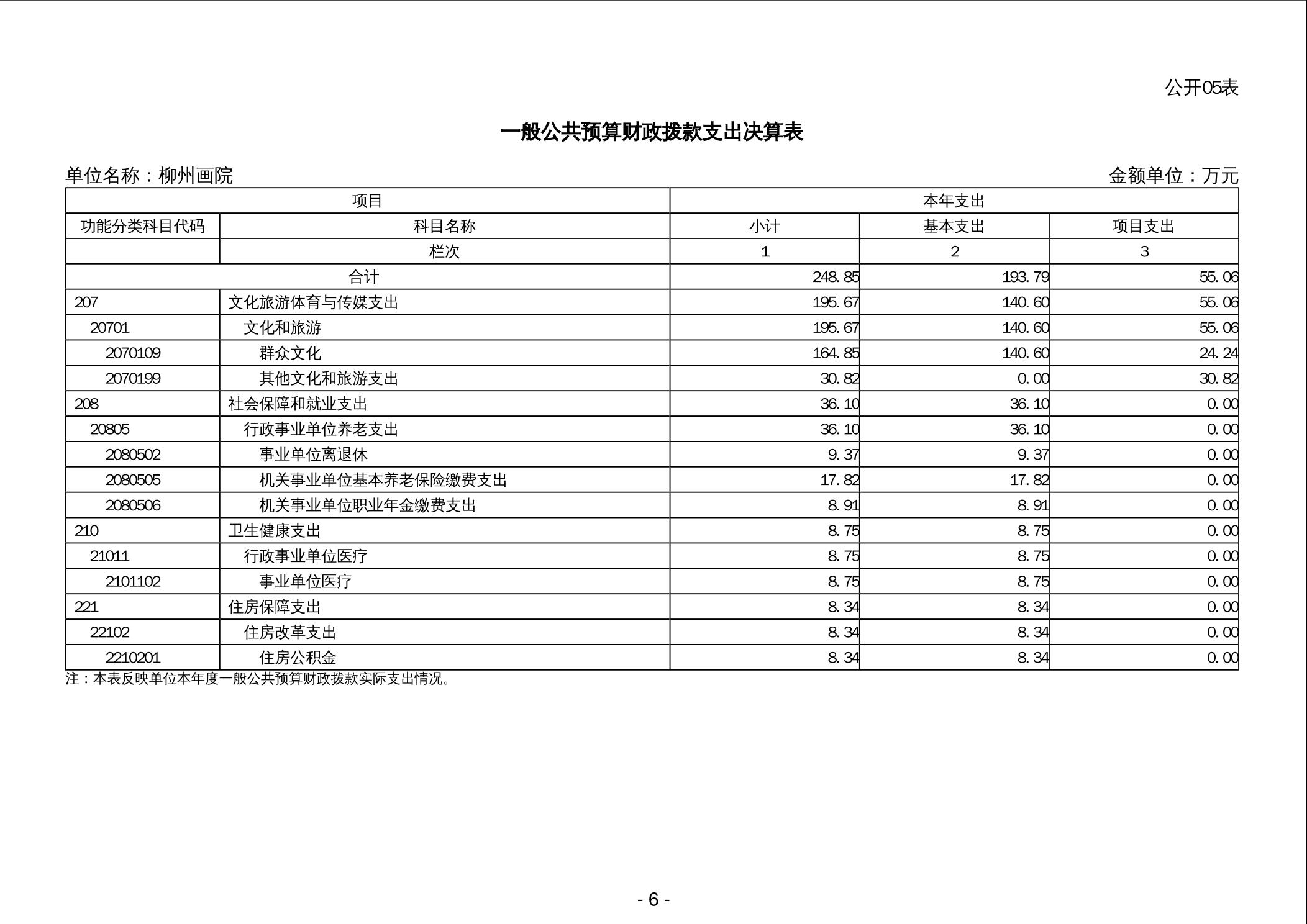 公开05表

一般公共预算财政拨款支出决算表

单位名称：柳州画院

金额单位：万元

| 项目 | | 本年支出 | | |
|---|---|---|---|---|
| 功能分类科目代码 | 科目名称 | 小计 | 基本支出 | 项目支出 |
| | 栏次 | 1 | 2 | 3 |
| 合计 | | 248.85 | 193.79 | 55.06 |
| 207 | 文化旅游体育与传媒支出 | 195.67 | 140.60 | 55.06 |
| 20701 | 文化和旅游 | 195.67 | 140.60 | 55.06 |
| 2070109 | 群众文化 | 164.85 | 140.60 | 24.24 |
| 2070199 | 其他文化和旅游支出 | 30.82 | 0.00 | 30.82 |
| 208 | 社会保障和就业支出 | 36.10 | 36.10 | 0.00 |
| 20805 | 行政事业单位养老支出 | 36.10 | 36.10 | 0.00 |
| 2080502 | 事业单位离退休 | 9.37 | 9.37 | 0.00 |
| 2080505 | 机关事业单位基本养老保险缴费支出 | 17.82 | 17.82 | 0.00 |
| 2080506 | 机关事业单位职业年金缴费支出 | 8.91 | 8.91 | 0.00 |
| 210 | 卫生健康支出 | 8.75 | 8.75 | 0.00 |
| 21011 | 行政事业单位医疗 | 8.75 | 8.75 | 0.00 |
| 2101102 | 事业单位医疗 | 8.75 | 8.75 | 0.00 |
| 221 | 住房保障支出 | 8.34 | 8.34 | 0.00 |
| 22102 | 住房改革支出 | 8.34 | 8.34 | 0.00 |
| 2210201 | 住房公积金 | 8.34 | 8.34 | 0.00 |

注：本表反映单位本年度一般公共预算财政拨款实际支出情况。

- 6 -